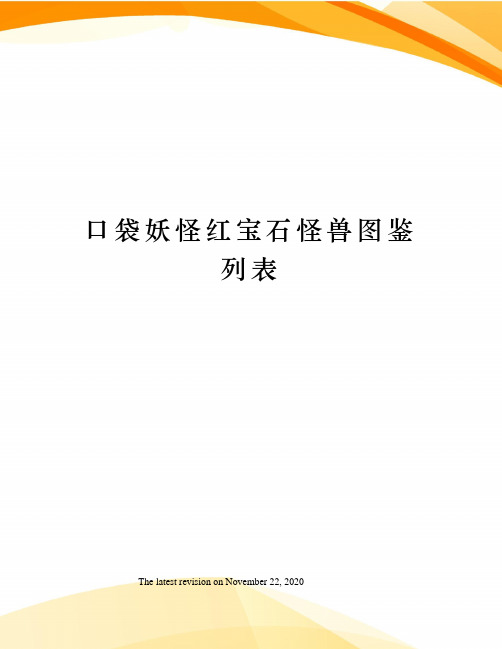 口袋妖怪红宝石怪兽图鉴列表

The latest revision on November 22, 2020